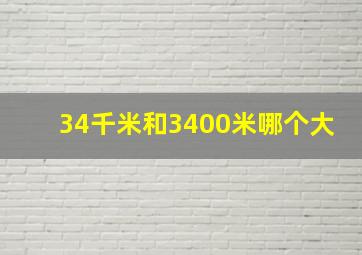 34千米和3400米哪个大